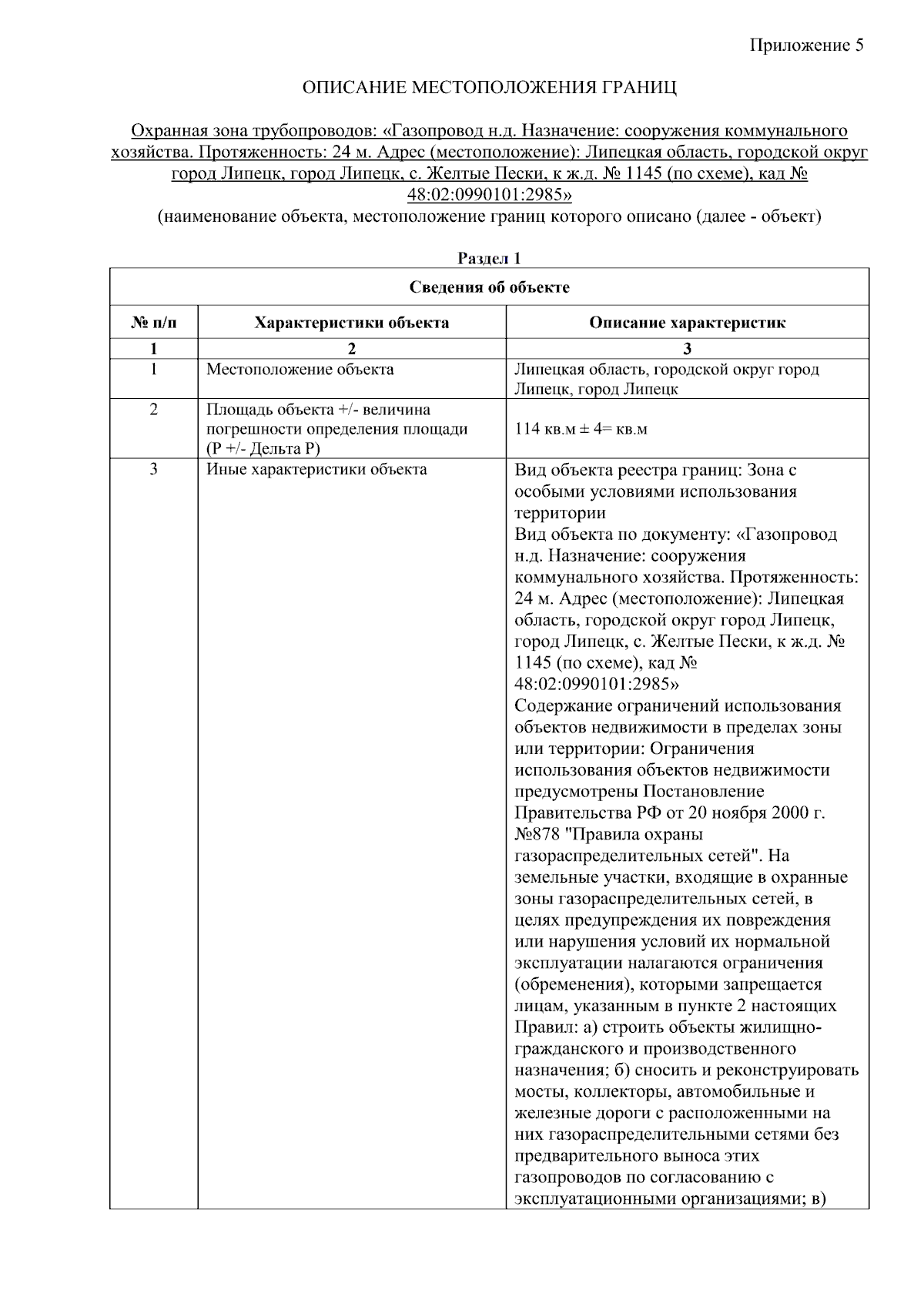 Приложение 5

ОПИСАНИЕ МЕСТОПОЛОЖЕНИЯ ГРАНИЦ

Охранная зона трубопроводов: «Газопровод н.д. Назначение: сооружения коммунального хозяйства. Протяженность: 24 м. Адрес (местоположение): Липецкая область, городской округ город Липецк, город Липецк, с. Желтые Пески, к ж.д. № 1145 (по схеме), кад № 48:02:0990101:2985»
(наименование объекта, местоположение границ которого описано (далее - объект)

Раздел 1

| Сведения об объекте | | |
|---|---|---|
| № п/п | Характеристики объекта | Описание характеристик |
| 1 | 2 | 3 |
| 1 | Местоположение объекта | Липецкая область, городской округ город Липецк, город Липецк |
| 2 | Площадь объекта +/- величина погрешности определения площади (Р +/- Дельта Р) | 114 кв.м ± 4= кв.м |
| 3 | Иные характеристики объекта | Вид объекта реестра границ: Зона с особыми условиями использования территории Вид объекта по документу: «Газопровод н.д. Назначение: сооружения коммунального хозяйства. Протяженность: 24 м. Адрес (местоположение): Липецкая область, городской округ город Липецк, город Липецк, с. Желтые Пески, к ж.д. № 1145 (по схеме), кад № 48:02:0990101:2985» Содержание ограничений использования объектов недвижимости в пределах зоны или территории: Ограничения использования объектов недвижимости предусмотрены Постановление Правительства РФ от 20 ноября 2000 г. №878 "Правила охраны газораспределительных сетей". На земельные участки, входящие в охранные зоны газораспределительных сетей, в целях предупреждения их повреждения или нарушения условий их нормальной эксплуатации налагаются ограничения (обременения), которыми запрещается лицам, указанным в пункте 2 настоящих Правил: а) строить объекты жилищно-гражданского и производственного назначения; б) сносить и реконструировать мосты, коллекторы, автомобильные и железные дороги с расположенными на них газораспределительными сетями без предварительного выноса этих газопроводов по согласованию с эксплуатационными организациями; в) |